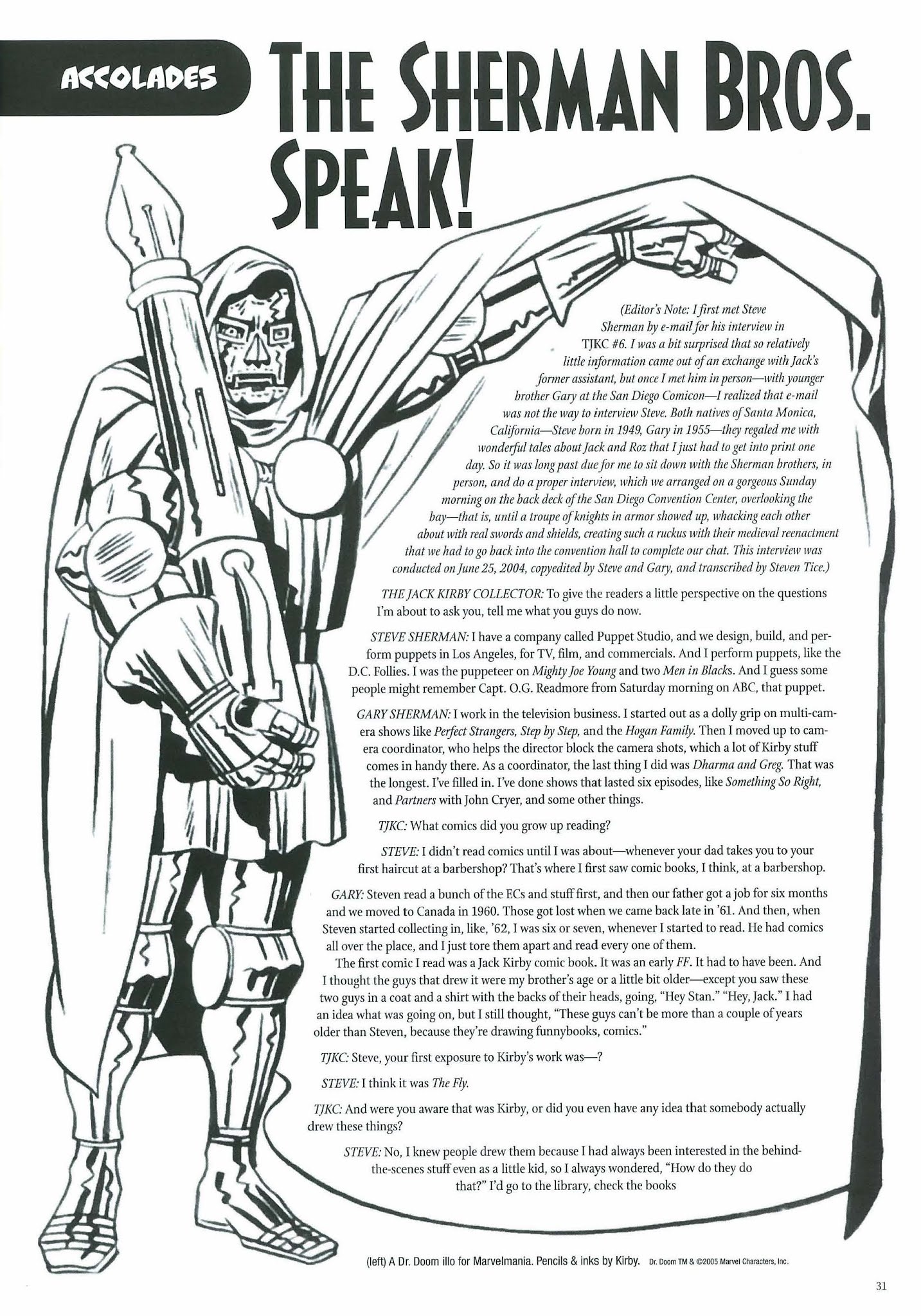 ACCOLADES

THE SHERMAN BROS. SPEAK!

(Editor's Note: I first met Steve Sherman by e-mail for his interview in TJKC #6. I was a bit surprised that so relatively little information came out of an exchange with Jack's former assistant, but once I met him in person—with younger brother Gary at the San Diego Comicon—I realized that e-mail was not the way to interview Steve. Both natives of Santa Monica, California—Steve born in 1949, Gary in 1955—they regaled me with wonderful tales about Jack and Roz that I just had to get into print one day. So it was long past due for me to sit down with the Sherman brothers, in person, and do a proper interview, which we arranged on a gorgeous Sunday morning on the back deck of the San Diego Convention Center, overlooking the bay—that is, until a troupe of knights in armor showed up, whacking each other about with real swords and shields, creating such a ruckus with their medieval reenactment that we had to go back into the convention hall to complete our chat. This interview was conducted on June 25, 2004, copyedited by Steve and Gary, and transcribed by Steven Tice.)

THE JACK KIRBY COLLECTOR: To give the readers a little perspective on the questions I'm about to ask you, tell me what you guys do now.

STEVE SHERMAN: I have a company called Puppet Studio, and we design, build, and perform puppets in Los Angeles, for TV, film, and commercials. And I perform puppets, like the D.C. Follies. I was the puppeteer on Mighty Joe Young and two Men in Blacks. And I guess some people might remember Capt. O.G. Readmore from Saturday morning on ABC, that puppet.

GARY SHERMAN: I work in the television business. I started out as a dolly grip on multi-camera shows like Perfect Strangers, Step by Step, and the Hogan Family. Then I moved up to camera coordinator, who helps the director block the camera shots, which a lot of Kirby stuff comes in handy there. As a coordinator, the last thing I did was Dharma and Greg. That was the longest. I've filled in. I've done shows that lasted six episodes, like Something So Right, and Partners with John Cryer, and some other things.

TJKC: What comics did you grow up reading?

STEVE: I didn't read comics until I was about—whenever your dad takes you to your first haircut at a barbershop? That's where I first saw comic books, I think, at a barbershop.

GARY: Steven read a bunch of the ECs and stuff first, and then our father got a job for six months and we moved to Canada in 1960. Those got lost when we came back late in '61. And then, when Steven started collecting in, like, '62, I was six or seven, whenever I started to read. He had comics all over the place, and I just tore them apart and read every one of them.
The first comic I read was a Jack Kirby comic book. It was an early FF. It had to have been. And I thought the guys that drew it were my brother's age or a little bit older—except you saw these two guys in a coat and a shirt with the backs of their heads, going, "Hey Stan." "Hey, Jack." I had an idea what was going on, but I still thought, "These guys can't be more than a couple of years older than Steven, because they're drawing funnybooks, comics."

TJKC: Steve, your first exposure to Kirby's work was—?

STEVE: I think it was The Fly.

TJKC: And were you aware that was Kirby, or did you even have any idea that somebody actually drew these things?

STEVE: No, I knew people drew them because I had always been interested in the behind-the-scenes stuff even as a little kid, so I always wondered, "How do they do that?" I'd go to the library, check the books

(left) A Dr. Doom illo for Marvelmania. Pencils & inks by Kirby. Dr. Doom TM & ©2005 Marvel Characters, Inc.

31